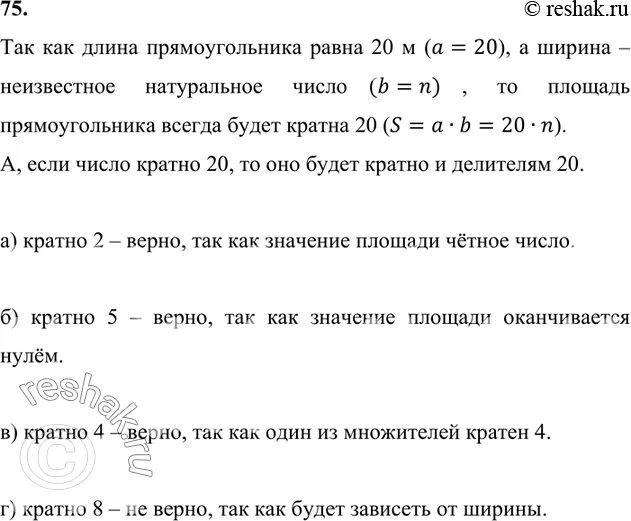 75.

© reshak.ru

Так как длина прямоугольника равна 20 м ($a = 20$), а ширина – неизвестное натуральное число ($b = n$) , то площадь прямоугольника всегда будет кратна 20 ($S = a \cdot b = 20 \cdot n$).
А, если число кратно 20, то оно будет кратно и делителям 20.

а) кратно 2 – верно, так как значение площади чётное число.

б) кратно 5 – верно, так как значение площади оканчивается нулём.

в) кратно 4 – верно, так как один из множителей кратен 4.

г) кратно 8 – не верно, так как будет зависеть от ширины.

reshak.ru ©